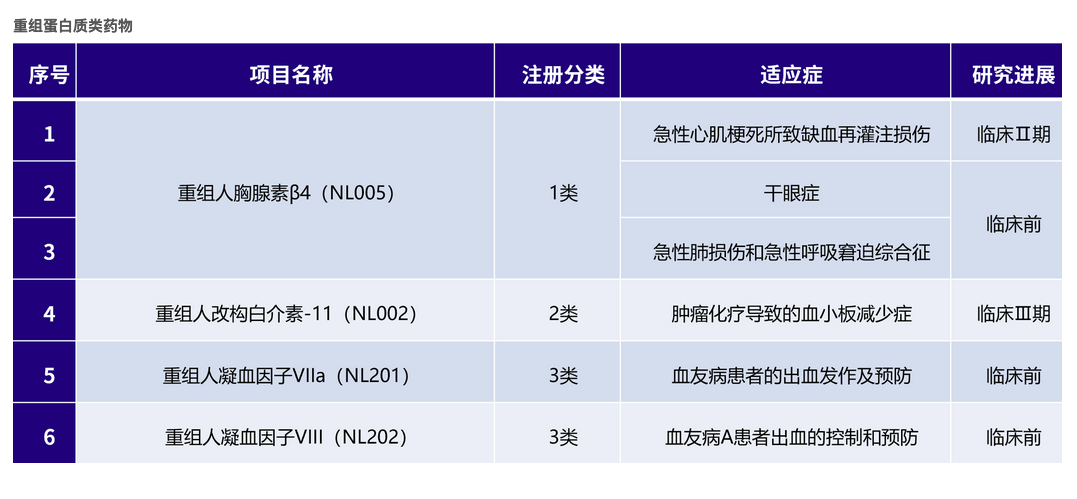 重组蛋白质类药物

| 序号 | 项目名称 | 注册分类 | 适应症 | 研究进展 |
|---|---|---|---|---|
| 1 | 重组人胸腺素β4（NL005） | 1类 | 急性心肌梗死所致缺血再灌注损伤 | 临床Ⅱ期 |
| 2 |  |  | 干眼症 | 临床前 |
| 3 |  |  | 急性肺损伤和急性呼吸窘迫综合征 |  |
| 4 | 重组人改构白介素-11（NL002） | 2类 | 肿瘤化疗导致的血小板减少症 | 临床Ⅲ期 |
| 5 | 重组人凝血因子VIIa（NL201） | 3类 | 血友病患者的出血发作及预防 | 临床前 |
| 6 | 重组人凝血因子VIII（NL202） | 3类 | 血友病A患者出血的控制和预防 | 临床前 |